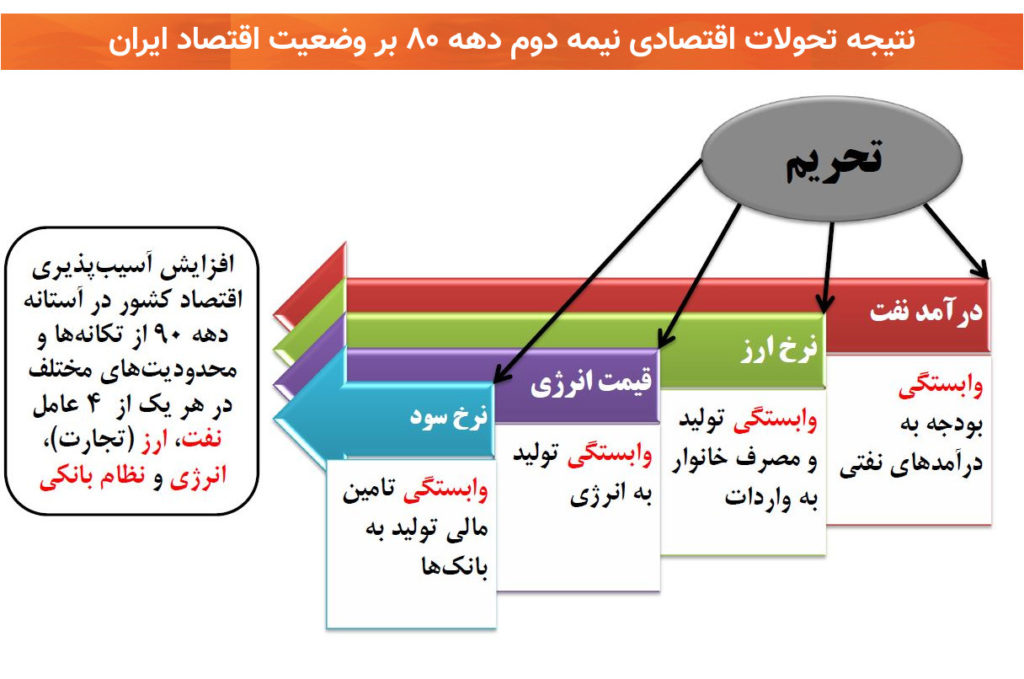 نتیجه تحولات اقتصادی نیمه دوم دهه ۸۰ بر وضعیت اقتصاد ایران

تحریم

درآمد نفت
وابستگی بودجه به درآمدهای نفتی

نرخ ارز
وابستگی تولید و مصرف خانوار به واردات

قیمت انرژی
وابستگی تولید به انرژی

نرخ سود
وابستگی تامین مالی تولید به بانک‌ها

افزایش آسیب‌پذیری اقتصاد کشور در آستانه دهه ۹۰ از تکانه‌ها و محدودیت‌های مختلف در هر یک از ۴ عامل نفت، ارز (تجارت)، انرژی و نظام بانکی